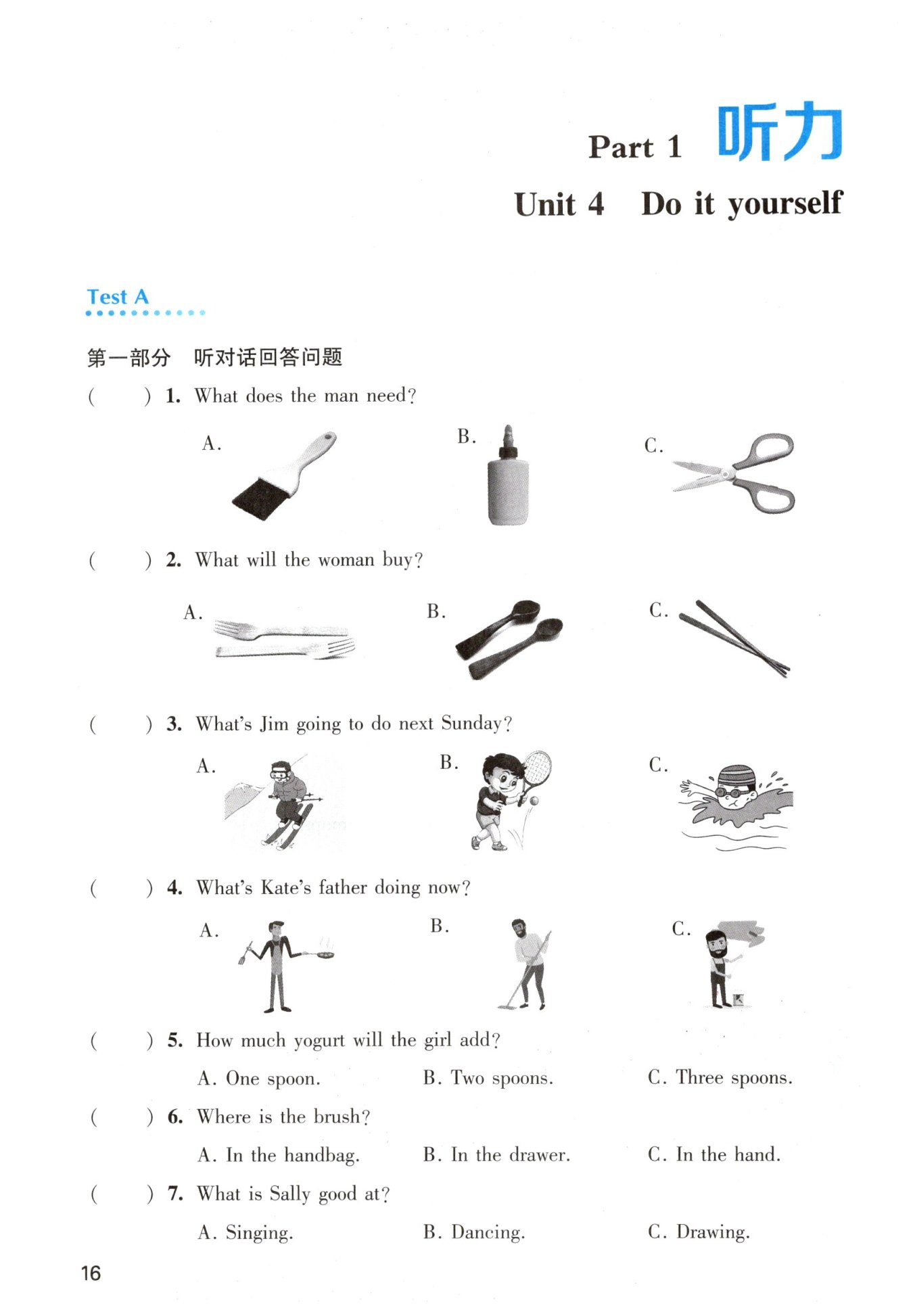 Part 1 听力

Unit 4 Do it yourself

Test A

第一部分 听对话回答问题

( ) 1. What does the man need?

A.

B.

C.

( ) 2. What will the woman buy?

A.

B.

C.

( ) 3. What's Jim going to do next Sunday?

A.

B.

C.

( ) 4. What's Kate's father doing now?

A.

B.

C.

( ) 5. How much yogurt will the girl add?

A. One spoon.
B. Two spoons.
C. Three spoons.

( ) 6. Where is the brush?

A. In the handbag.
B. In the drawer.
C. In the hand.

( ) 7. What is Sally good at?

A. Singing.
B. Dancing.
C. Drawing.

16